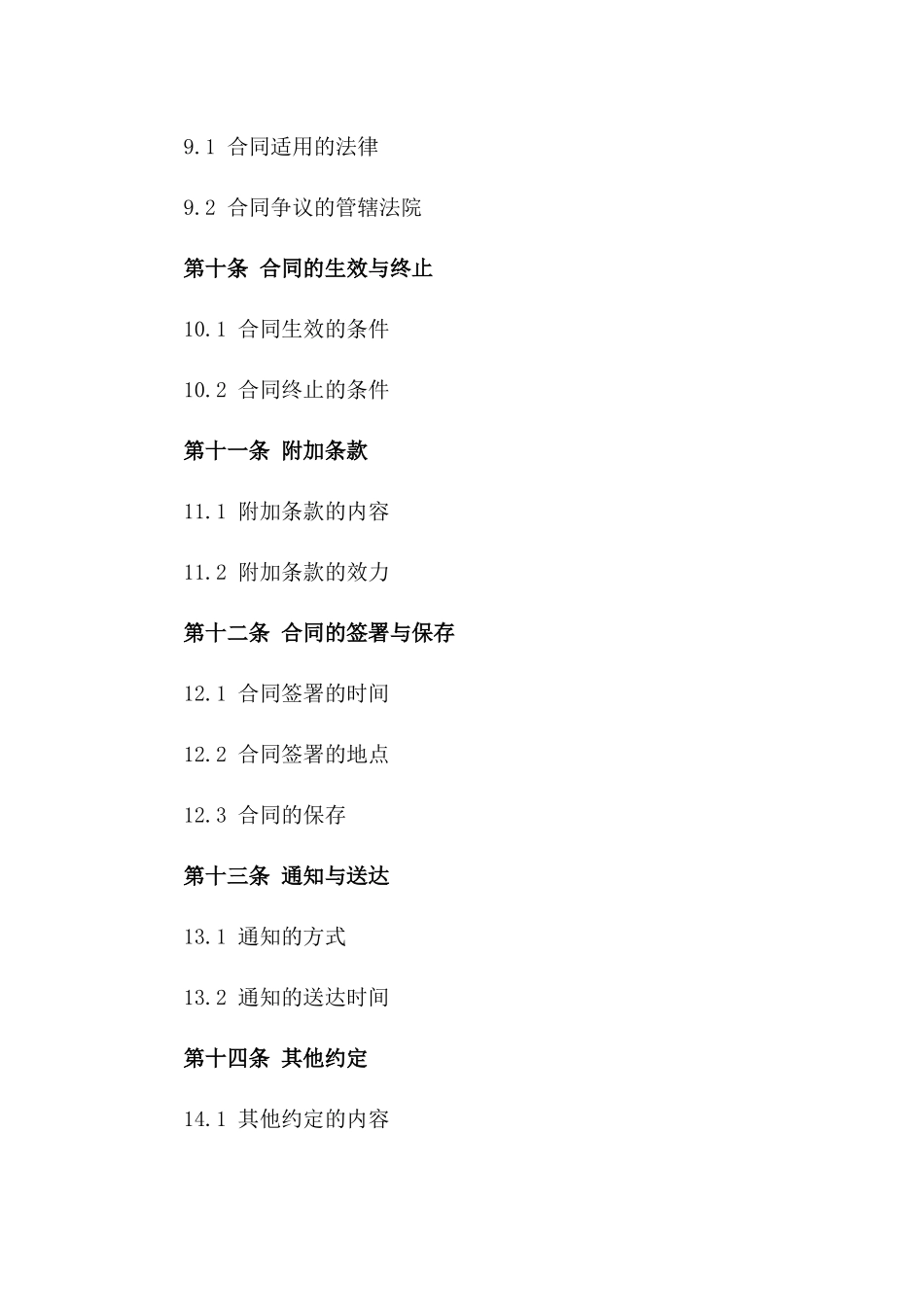 9.1 合同适用的法律

9.2 合同争议的管辖法院

第十条 合同的生效与终止

10.1 合同生效的条件

10.2 合同终止的条件

第十一条 附加条款

11.1 附加条款的内容

11.2 附加条款的效力

第十二条 合同的签署与保存

12.1 合同签署的时间

12.2 合同签署的地点

12.3 合同的保存

第十三条 通知与送达

13.1 通知的方式

13.2 通知的送达时间

第十四条 其他约定

14.1 其他约定的内容